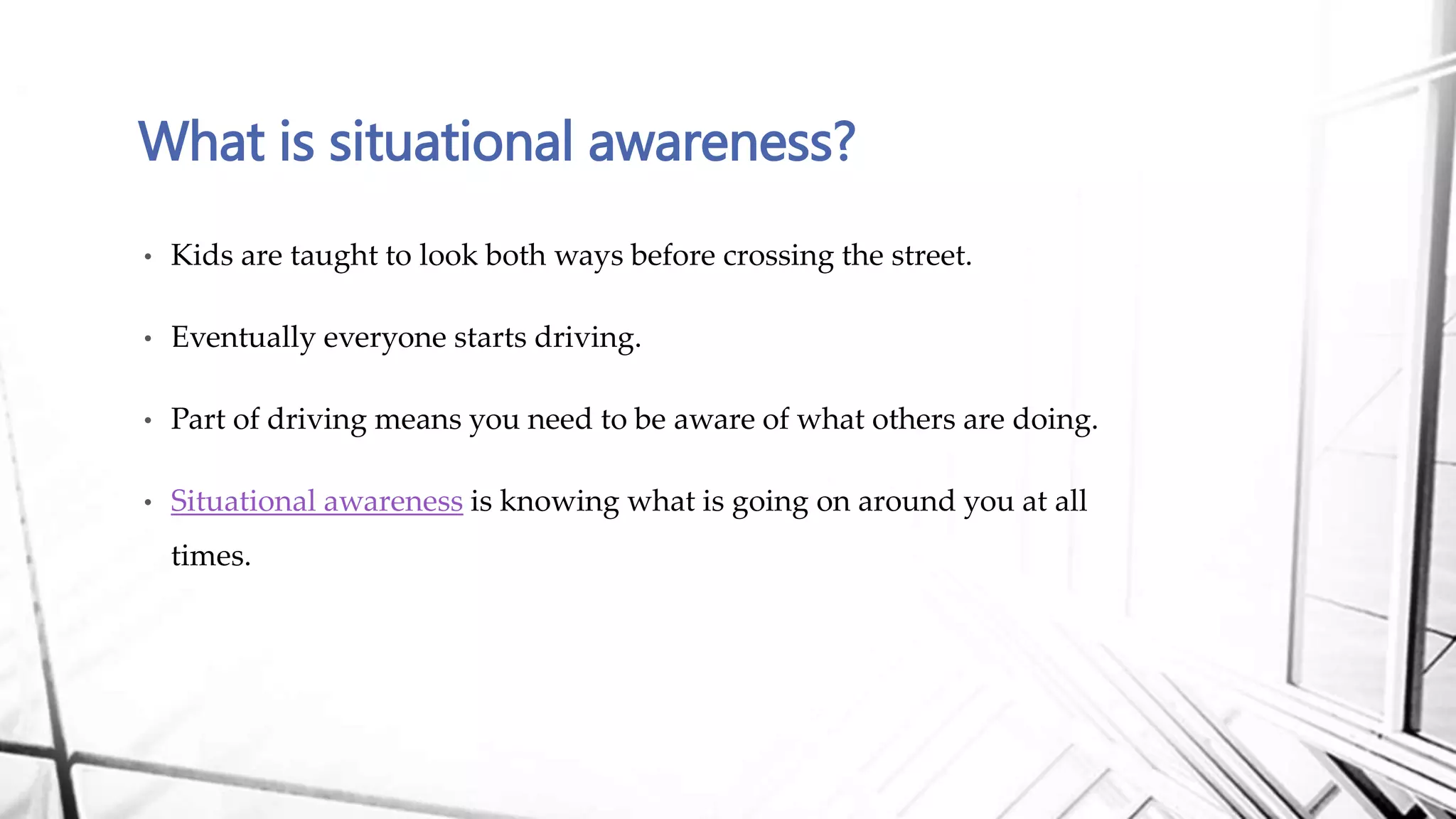 What is situational awareness?

• Kids are taught to look both ways before crossing the street.

• Eventually everyone starts driving.

• Part of driving means you need to be aware of what others are doing.

• Situational awareness is knowing what is going on around you at all times.